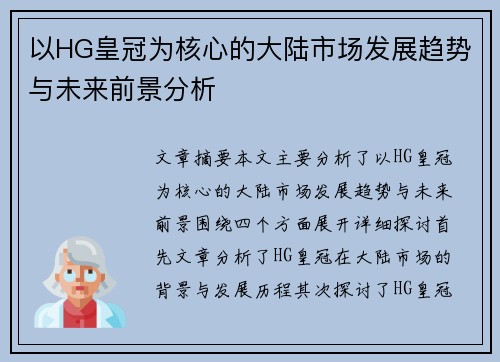 以HG皇冠为核心的大陆市场发展趋势与未来前景分析

文章摘要本文主要分析了以HG皇冠为核心的大陆市场发展趋势与未来前景围绕四个方面展开详细探讨首先文章分析了HG皇冠在大陆市场的背景与发展历程其次探讨了HG皇冠